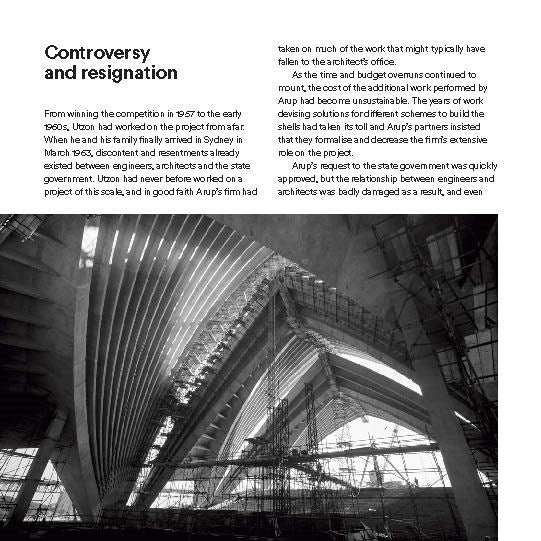 Controversy and resignation

From winning the competition in 1957 to the early 1960s, Utzon had worked on the project from afar. When he and his family finally arrived in Sydney in March 1963, discontent and resentments already existed between engineers, architects and the state government. Utzon had never before worked on a project of this scale, and in good faith Arup's firm had taken on much of the work that might typically have fallen to the architect's office.

As the time and budget overruns continued to mount, the cost of the additional work performed by Arup had become unsustainable. The years of work devising solutions for different schemes to build the shells had taken its toll and Arup's partners insisted that they formalise and decrease the firm's extensive role on the project.

Arup's request to the state government was quickly approved, but the relationship between engineers and architects was badly damaged as a result, and even